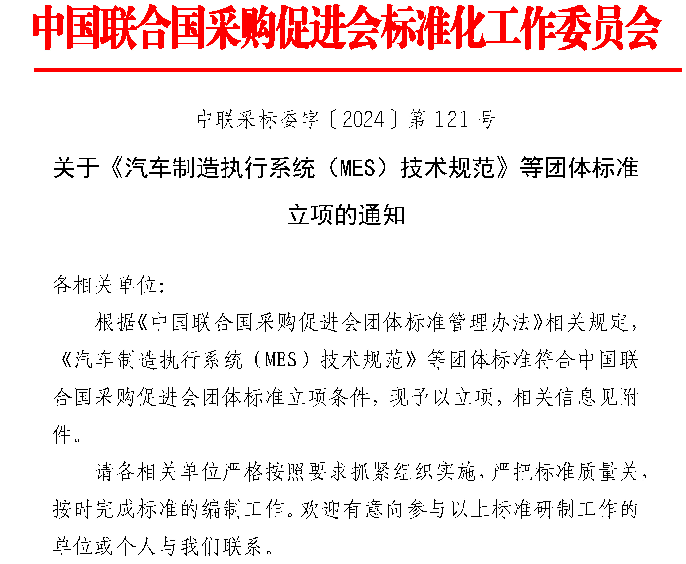 中国联合国采购促进会标准化工作委员会

中联采标委字〔2024〕第 121 号

关于《汽车制造执行系统（MES）技术规范》等团体标准立项的通知

各相关单位：

根据《中国联合国采购促进会团体标准管理办法》相关规定，《汽车制造执行系统（MES）技术规范》等团体标准符合中国联合国采购促进会团体标准立项条件，现予以立项，相关信息见附件。

请各相关单位严格按照要求抓紧组织实施，严把标准质量关，按时完成标准的编制工作。欢迎有意向参与以上标准研制工作的单位或个人与我们联系。